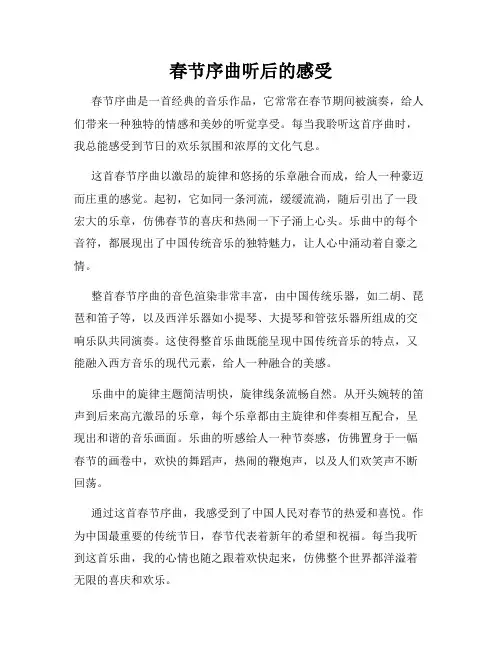 春节序曲听后的感受

春节序曲是一首经典的音乐作品，它常常在春节期间被演奏，给人们带来一种独特的情感和美妙的听觉享受。每当我聆听这首序曲时，我总能感受到节日的欢乐氛围和浓厚的文化气息。

这首春节序曲以激昂的旋律和悠扬的乐章融合而成，给人一种豪迈而庄重的感觉。起初，它如同一条河流，缓缓流淌，随后引出了一段宏大的乐章，仿佛春节的喜庆和热闹一下子涌上心头。乐曲中的每个音符，都展现出了中国传统音乐的独特魅力，让人心中涌动着自豪之情。

整首春节序曲的音色渲染非常丰富，由中国传统乐器，如二胡、琵琶和笛子等，以及西洋乐器如小提琴、大提琴和管弦乐器所组成的交响乐队共同演奏。这使得整首乐曲既能呈现中国传统音乐的特点，又能融入西方音乐的现代元素，给人一种融合的美感。

乐曲中的旋律主题简洁明快，旋律线条流畅自然。从开头婉转的笛声到后来高亢激昂的乐章，每个乐章都由主旋律和伴奏相互配合，呈现出和谐的音乐画面。乐曲的听感给人一种节奏感，仿佛置身于一幅春节的画卷中，欢快的舞蹈声，热闹的鞭炮声，以及人们欢笑声不断回荡。

通过这首春节序曲，我感受到了中国人民对春节的热爱和喜悦。作为中国最重要的传统节日，春节代表着新年的希望和祝福。每当我听到这首乐曲，我的心情也随之跟着欢快起来，仿佛整个世界都洋溢着无限的喜庆和欢乐。